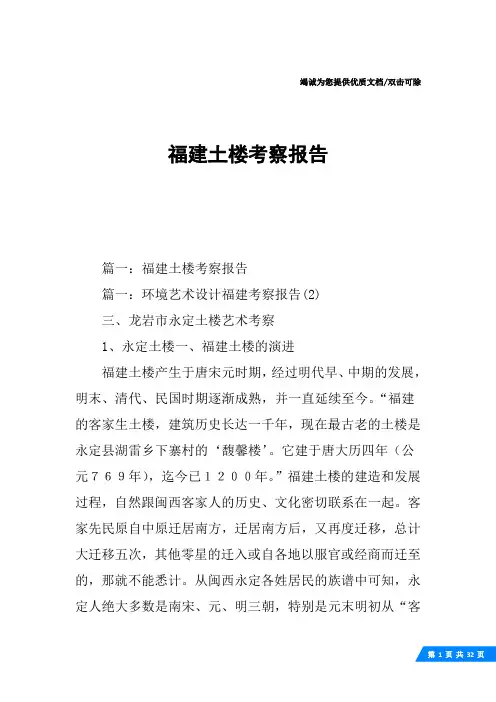 竭诚为您提供优质文档/双击可除

福建土楼考察报告

篇一：福建土楼考察报告

篇一：环境艺术设计福建考察报告(2)

三、龙岩市永定土楼艺术考察

1、永定土楼一、福建土楼的演进

福建土楼产生于唐宋元时期，经过明代早、中期的发展，明末、清代、民国时期逐渐成熟，并一直延续至今。“福建的客家生土楼，建筑历史长达一千年，现在最古老的土楼是永定县湖雷乡下寨村的‘馥馨楼’。它建于唐大历四年（公元７６９年），迄今已１２００年。”福建土楼的建造和发展过程，自然跟闽西客家人的历史、文化密切联系在一起。客家先民原自中原迁居南方，迁居南方后，又再度迁移，总计大迁移五次，其他零星的迁入或自各地以服官或经商而迁至的，那就不能悉计。从闽西永定各姓居民的族谱中可知，永定人绝大多数是南宋、元、明三朝，特别是元末明初从“客

第 1 页 共 32 页